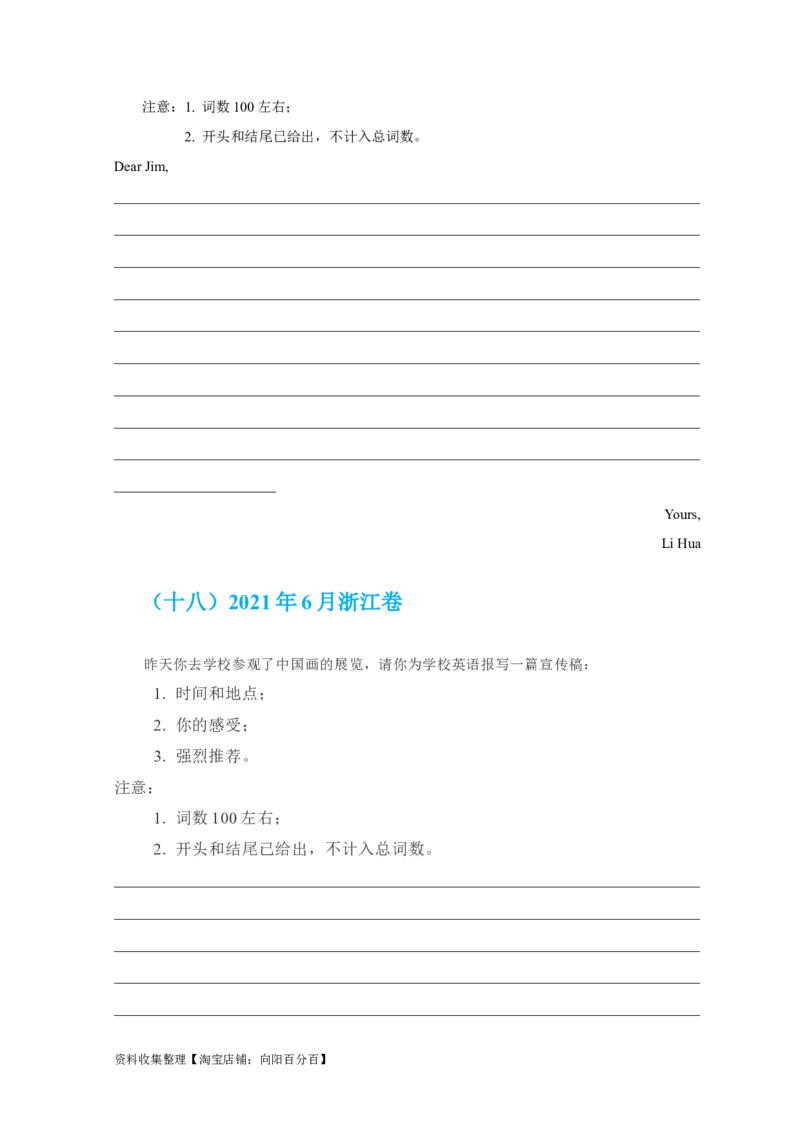 注意：1. 词数 100 左右；

2. 开头和结尾已给出，不计入总词数。

Dear Jim,

Yours,

Li Hua

（十八）2021 年 6 月浙江卷

昨天你去学校参观了中国画的展览，请你为学校英语报写一篇宣传稿：

1. 时间和地点；

2. 你的感受；

3. 强烈推荐。

注意：

1. 词数 100 左右；

2. 开头和结尾已给出，不计入总词数。

资料收集整理【淘宝店铺：向阳百分百】